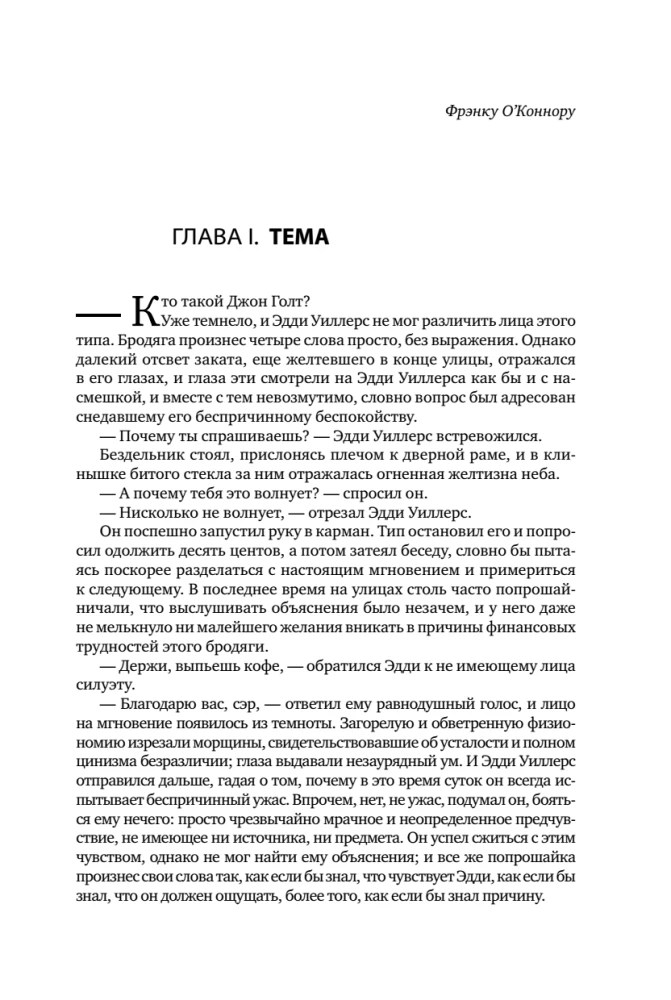 Фрэнку О'Коннору

ГЛАВА I. ТЕМА

— Кто такой Джон Голт?

Уже темнело, и Эдди Уиллерс не мог различить лица этого типа. Бродяга произнес четыре слова просто, без выражения. Однако далекий отсвет заката, еще желтевшего в конце улицы, отражался в его глазах, и глаза эти смотрели на Эдди Уиллерса как бы и с насмешкой, и вместе с тем невозмутимо, словно вопрос был адресован снедавшему его беспричинному беспокойству.

— Почему ты спрашиваешь? — Эдди Уиллерс встревожился.

Бездельник стоял, прислонясь плечом к дверной раме, и в клинышке битого стекла за ним отражалась огненная желтизна неба.

— А почему тебя это волнует? — спросил он.

— Нисколько не волнует, — отрезал Эдди Уиллерс.

Он поспешно запустил руку в карман. Тип остановил его и попросил одолжить десять центов, а потом затеял беседу, словно бы пытаясь поскорее разделаться с настоящим мгновением и примериться к следующему. В последнее время на улицах столь часто попрошайничали, что выслушивать объяснения было незачем, и у него даже не мелькнуло ни малейшего желания вникать в причины финансовых трудностей этого бродяги.

— Держи, выпьешь кофе, — обратился Эдди к не имеющему лица силуэту.

— Благодарю вас, сэр, — ответил ему равнодушный голос, и лицо на мгновение появилось из темноты. Загорелую и обветренную физиономию изрезали морщины, свидетельствовавшие об усталости и полном цинизма безразличии; глаза выдавали незаурядный ум. И Эдди Уиллерс отправился дальше, гадая о том, почему в это время суток он всегда испытывает беспричинный ужас. Впрочем, нет, не ужас, подумал он, бояться ему нечего: просто чрезвычайно мрачное и неопределенное предчувствие, не имеющее ни источника, ни предмета. Он успел сжиться с этим чувством, однако не мог найти ему объяснения; и все же попрошайка произнес свои слова так, как если бы знал, что чувствует Эдди, как если бы знал, что он должен ощущать, более того, как если бы знал причину.